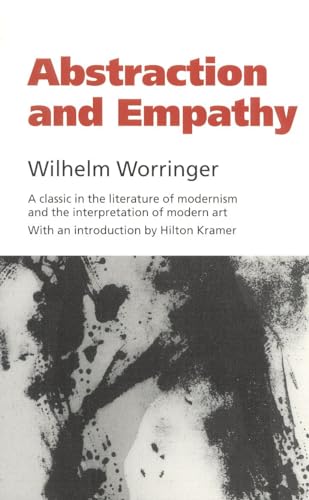 Abstraction and Empathy

Wilhelm Worringer

A classic in the literature of modernism and the interpretation of modern art

With an introduction by Hilton Kramer